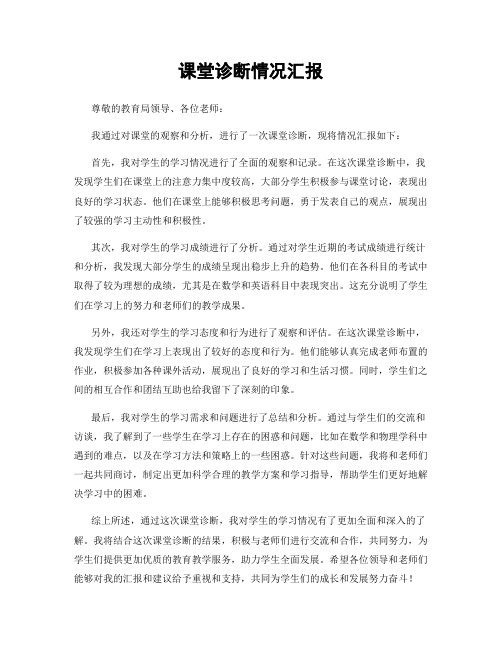 课堂诊断情况汇报

尊敬的教育局领导、各位老师：

我通过对课堂的观察和分析，进行了一次课堂诊断，现将情况汇报如下：

首先，我对学生的学习情况进行了全面的观察和记录。在这次课堂诊断中，我发现学生们在课堂上的注意力集中度较高，大部分学生积极参与课堂讨论，表现出良好的学习状态。他们在课堂上能够积极思考问题，勇于发表自己的观点，展现出了较强的学习主动性和积极性。

其次，我对学生的学习成绩进行了分析。通过对学生近期的考试成绩进行统计和分析，我发现大部分学生的成绩呈现出稳步上升的趋势。他们在各科目的考试中取得了较为理想的成绩，尤其是在数学和英语科目中表现突出。这充分说明了学生们在学习上的努力和老师们的教学成果。

另外，我还对学生的学习态度和行为进行了观察和评估。在这次课堂诊断中，我发现学生们在学习上表现出了较好的态度和行为。他们能够认真完成老师布置的作业，积极参加各种课外活动，展现出了良好的学习和生活习惯。同时，学生们之间的相互合作和团结互助也给我留下了深刻的印象。

最后，我对学生的学习需求和问题进行了总结和分析。通过与学生们的交流和访谈，我了解到了一些学生在学习上存在的困惑和问题，比如在数学和物理学科中遇到的难点，以及在学习方法和策略上的一些困惑。针对这些问题，我将和老师们一起共同商讨，制定出更加科学合理的教学方案和学习指导，帮助学生们更好地解决学习中的困难。

综上所述，通过这次课堂诊断，我对学生的学习情况有了更加全面和深入的了解。我将结合这次课堂诊断的结果，积极与老师们进行交流和合作，共同努力，为学生们提供更加优质的教育教学服务，助力学生全面发展。希望各位领导和老师们能够对我的汇报和建议给予重视和支持，共同为学生们的成长和发展努力奋斗！